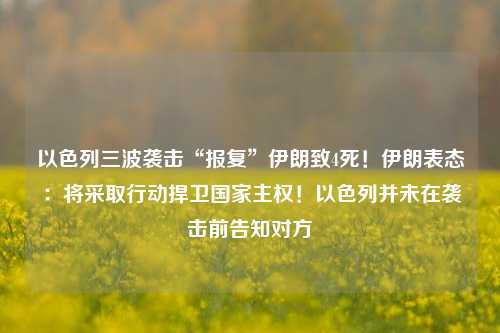 以色列三波袭击“报复”伊朗致4死！伊朗表态：将采取行动捍卫国家主权！以色列并未在袭击前告知对方